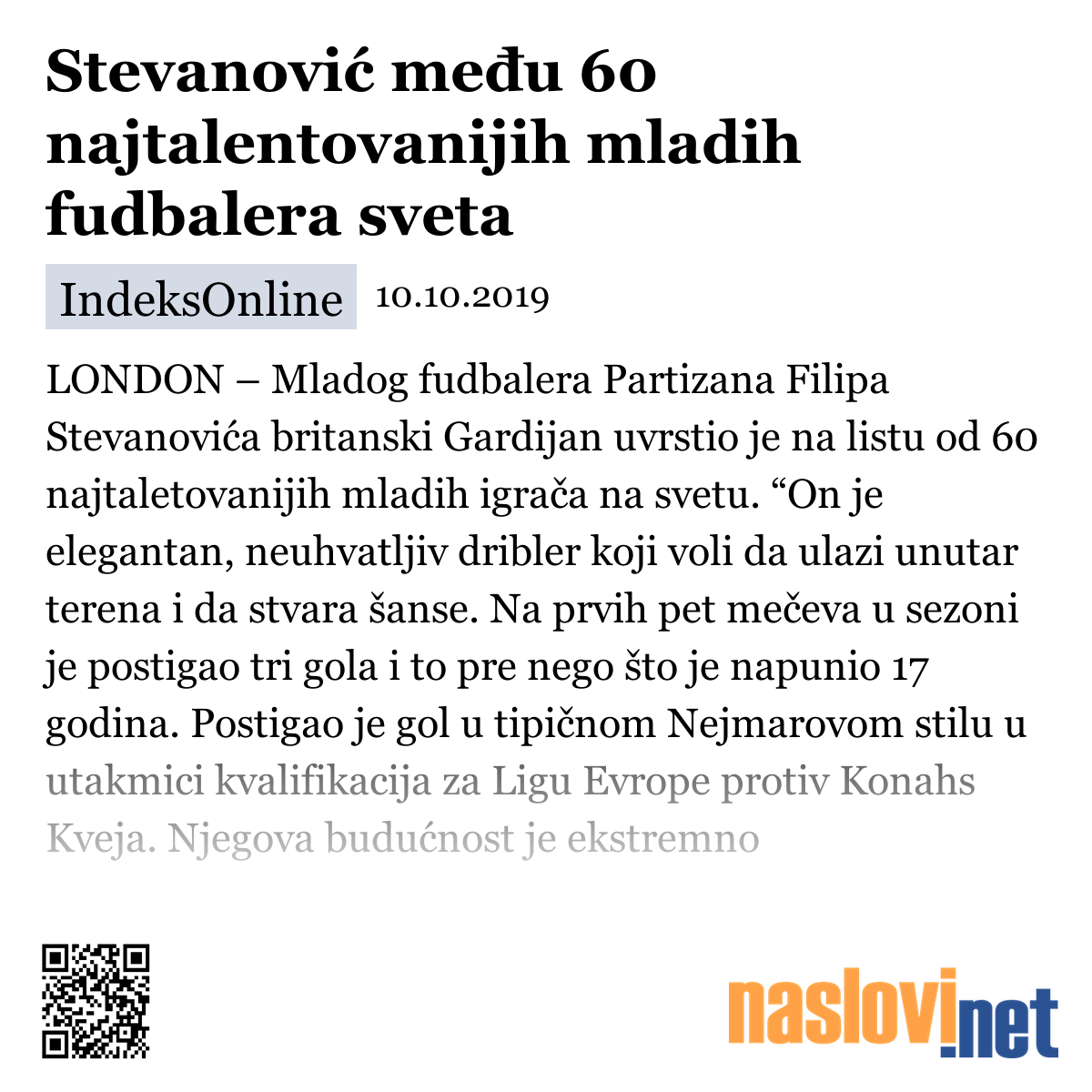 Stevanović među 60 najtalentovanijih mladih fudbalera sveta

IndeksOnline 10.10.2019

LONDON – Mladog fudbalera Partizana Filipa Stevanovića britanski Gardijan uvrstio je na listu od 60 najtaletovanijih mladih igrača na svetu. “On je elegantan, neuhvatljiv dribler koji voli da ulazi unutar terena i da stvara šanse. Na prvih pet mečeva u sezoni je postigao tri gola i to pre nego što je napunio 17 godina. Postigao je gol u tipičnom Nejmarovom stilu u utakmici kvalifikacija za Ligu Evrope protiv Konahs Kveja. Njegova budućnost je ekstremno

naslovi.net